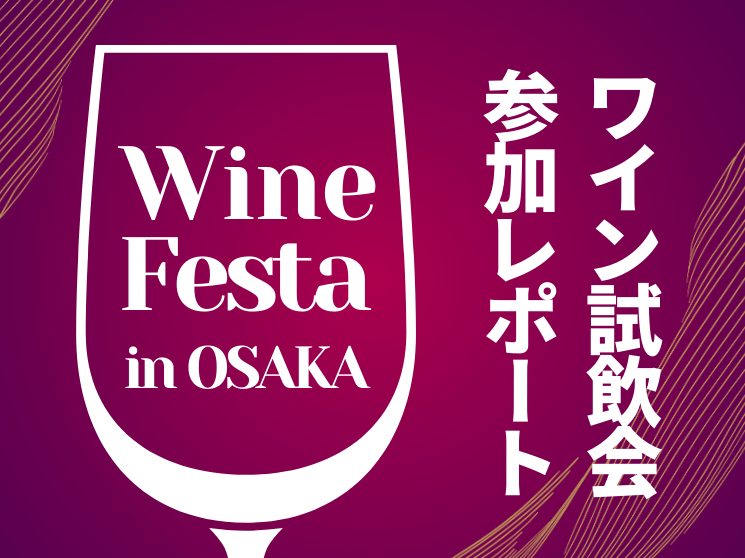 Wine
Festa
in OSAKA

ワイン試飲会
参加レポート